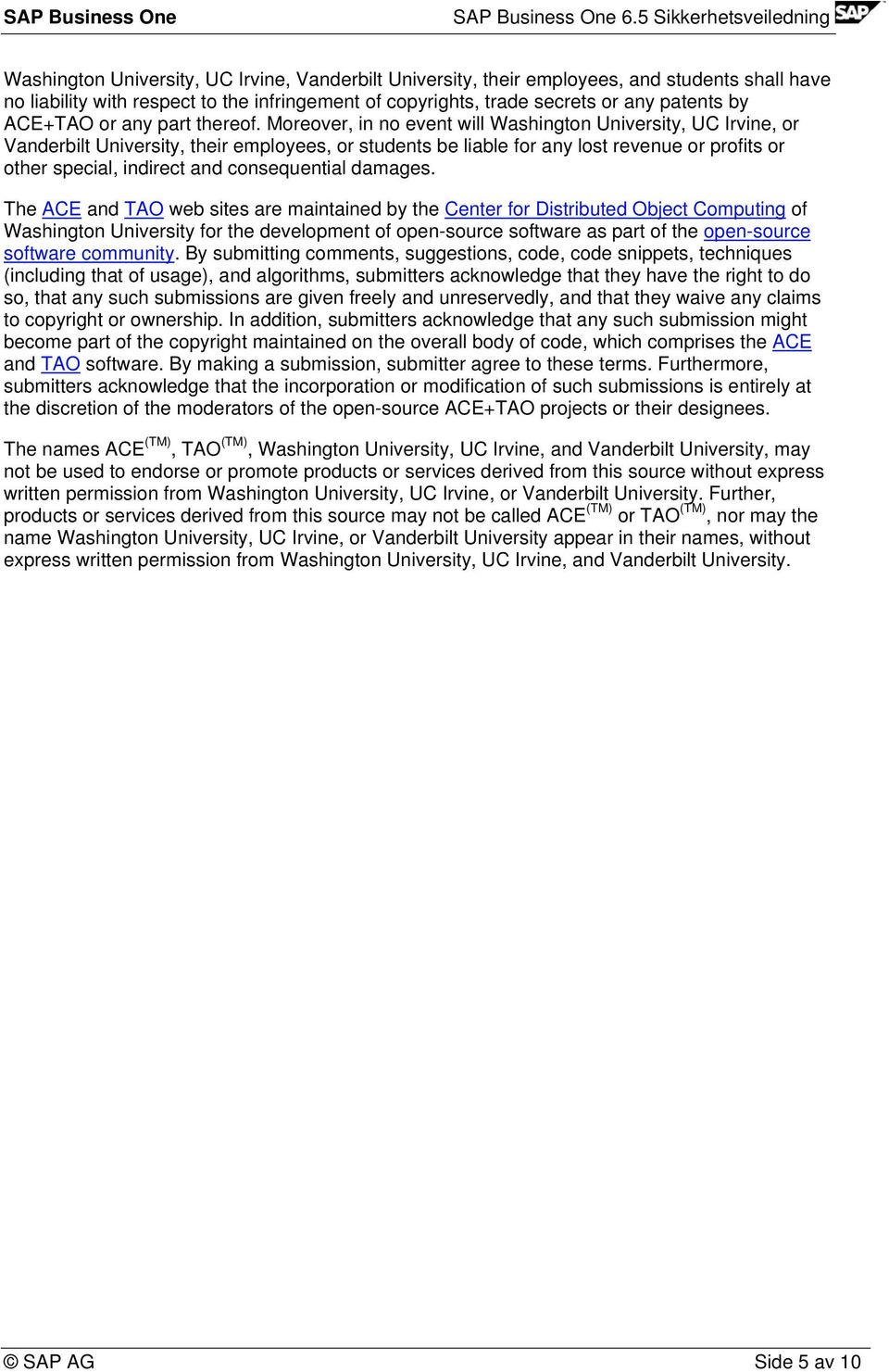 SAP Business One SAP Business One 6.5 Sikkerhetsveiledning SAP

Washington University, UC Irvine, Vanderbilt University, their employees, and students shall have no liability with respect to the infringement of copyrights, trade secrets or any patents by ACE+TAO or any part thereof. Moreover, in no event will Washington University, UC Irvine, or Vanderbilt University, their employees, or students be liable for any lost revenue or profits or other special, indirect and consequential damages.

The ACE and TAO web sites are maintained by the Center for Distributed Object Computing of Washington University for the development of open-source software as part of the open-source software community. By submitting comments, suggestions, code, code snippets, techniques (including that of usage), and algorithms, submitters acknowledge that they have the right to do so, that any such submissions are given freely and unreservedly, and that they waive any claims to copyright or ownership. In addition, submitters acknowledge that any such submission might become part of the copyright maintained on the overall body of code, which comprises the ACE and TAO software. By making a submission, submitter agree to these terms. Furthermore, submitters acknowledge that the incorporation or modification of such submissions is entirely at the discretion of the moderators of the open-source ACE+TAO projects or their designees.

The names ACE$^{(TM)}$, TAO$^{(TM)}$, Washington University, UC Irvine, and Vanderbilt University, may not be used to endorse or promote products or services derived from this source without express written permission from Washington University, UC Irvine, or Vanderbilt University. Further, products or services derived from this source may not be called ACE$^{(TM)}$ or TAO$^{(TM)}$, nor may the name Washington University, UC Irvine, or Vanderbilt University appear in their names, without express written permission from Washington University, UC Irvine, and Vanderbilt University.

© SAP AG Side 5 av 10